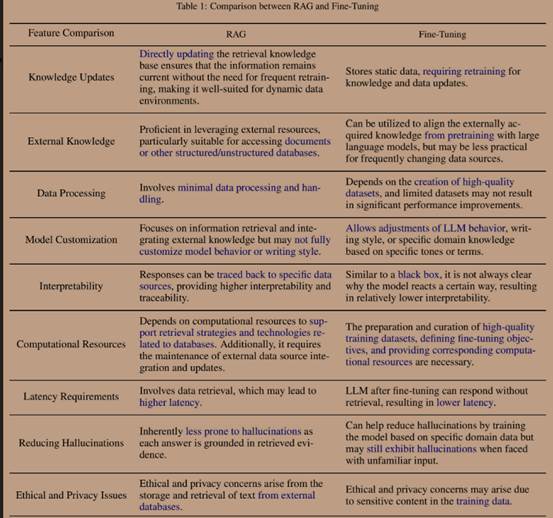 Table 1: Comparison between RAG and Fine-Tuning

| Feature Comparison | RAG | Fine-Tuning |
|---|---|---|
| Knowledge Updates | Directly updating the retrieval knowledge base ensures that the information remains current without the need for frequent retraining, making it well-suited for dynamic data environments. | Stores static data, requiring retraining for knowledge and data updates. |
| External Knowledge | Proficient in leveraging external resources, particularly suitable for accessing documents or other structured/unstructured databases. | Can be utilized to align the externally acquired knowledge from pretraining with large language models, but may be less practical for frequently changing data sources. |
| Data Processing | Involves minimal data processing and handling. | Depends on the creation of high-quality datasets, and limited datasets may not result in significant performance improvements. |
| Model Customization | Focuses on information retrieval and integrating external knowledge but may not fully customize model behavior or writing style. | Allows adjustments of LLM behavior, writing style, or specific domain knowledge based on specific tones or terms. |
| Interpretability | Responses can be traced back to specific data sources, providing higher interpretability and traceability. | Similar to a black box, it is not always clear why the model reacts a certain way, resulting in relatively lower interpretability. |
| Computational Resources | Depends on computational resources to support retrieval strategies and technologies related to databases. Additionally, it requires the maintenance of external data source integration and updates. | The preparation and curation of high-quality training datasets, defining fine-tuning objectives, and providing corresponding computational resources are necessary. |
| Latency Requirements | Involves data retrieval, which may lead to higher latency. | LLM after fine-tuning can respond without retrieval, resulting in lower latency. |
| Reducing Hallucinations | Inherently less prone to hallucinations as each answer is grounded in retrieved evidence. | Can help reduce hallucinations by training the model based on specific domain data but may still exhibit hallucinations when faced with unfamiliar input. |
| Ethical and Privacy Issues | Ethical and privacy concerns arise from the storage and retrieval of text from external databases. | Ethical and privacy concerns may arise due to sensitive content in the training data. |